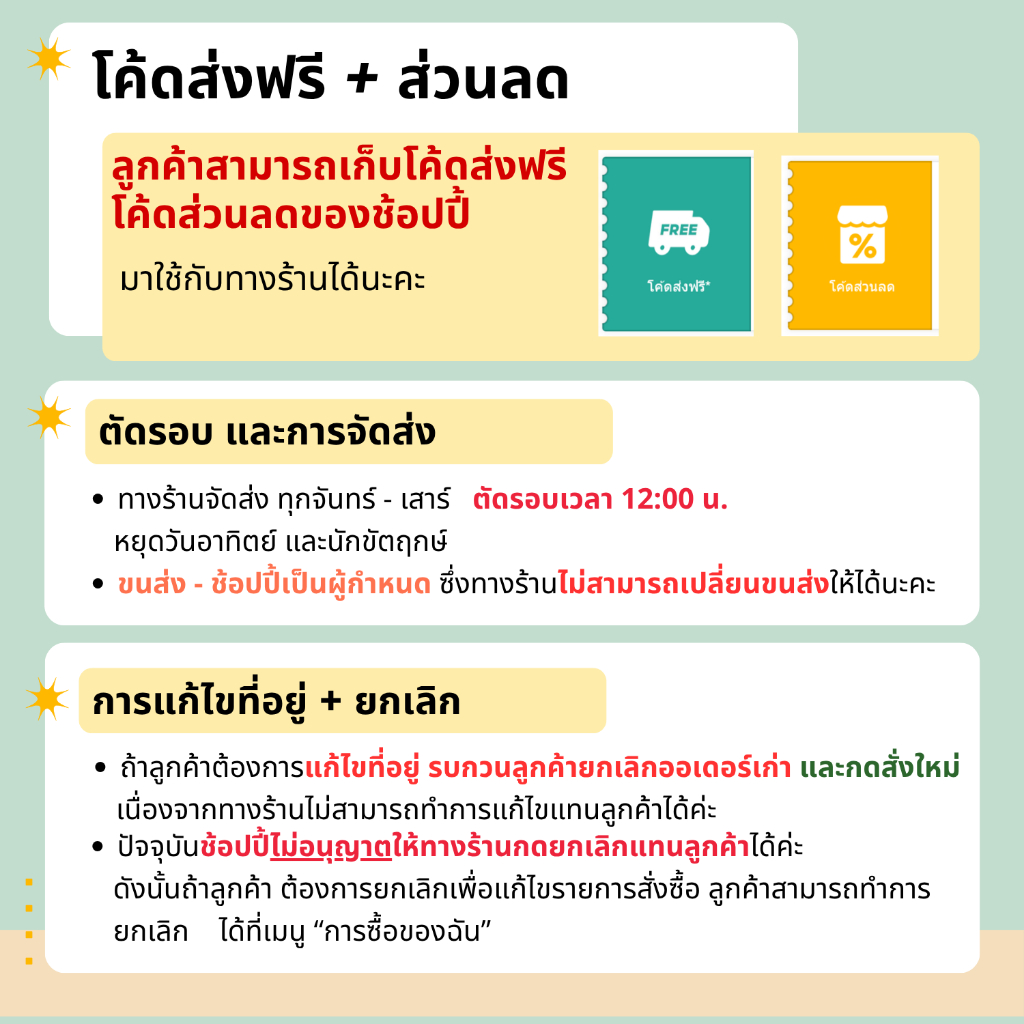 โค้ดส่งฟรี + ส่วนลด

ลูกค้าสามารถเก็บโค้ดส่งฟรี
โค้ดส่วนลดของช้อปปี้

มาใช้กับทางร้านได้นะคะ

FREE
โค้ดส่งฟรี*

%
โค้ดส่วนลด

ตัดรอบ และการจัดส่ง

• ทางร้านจัดส่ง ทุกจันทร์ - เสาร์ ตัดรอบเวลา 12:00 น.
หยุดวันอาทิตย์ และนักขัตฤกษ์
• ขนส่ง - ช้อปปี้เป็นผู้กำหนด ซึ่งทางร้านไม่สามารถเปลี่ยนขนส่งให้ได้นะคะ

การแก้ไขที่อยู่ + ยกเลิก

• ถ้าลูกค้าต้องการแก้ไขที่อยู่ รบกวนลูกค้ายกเลิกออเดอร์เก่า และกดสั่งใหม่
เนื่องจากทางร้านไม่สามารถทำการแก้ไขแทนลูกค้าได้ค่ะ
• ปัจจุบันช้อปปี้ไม่อนุญาตให้ทางร้านกดยกเลิกแทนลูกค้าได้ค่ะ
ดังนั้นถ้าลูกค้า ต้องการยกเลิกเพื่อแก้ไขรายการสั่งซื้อ ลูกค้าสามารถทำการยกเลิก ได้ที่เมนู “การซื้อของฉัน”